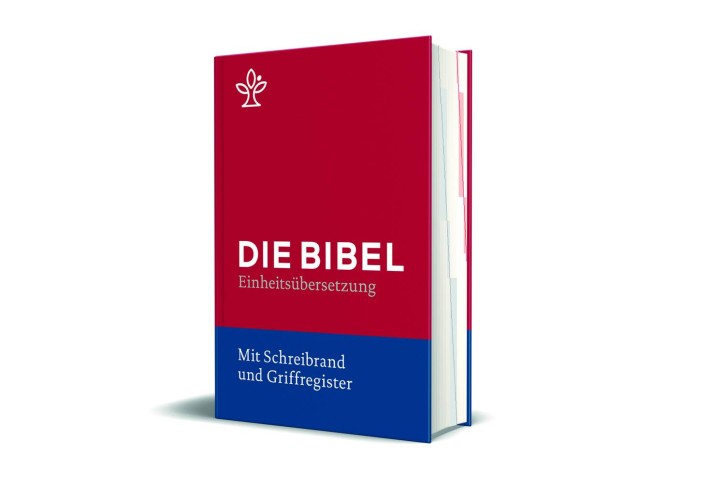 DIE BIBEL
Einheitsübersetzung

Mit Schreibrand
und Griffregister